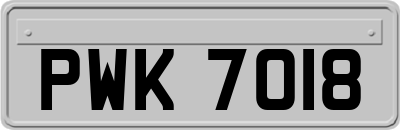 PWK 7018